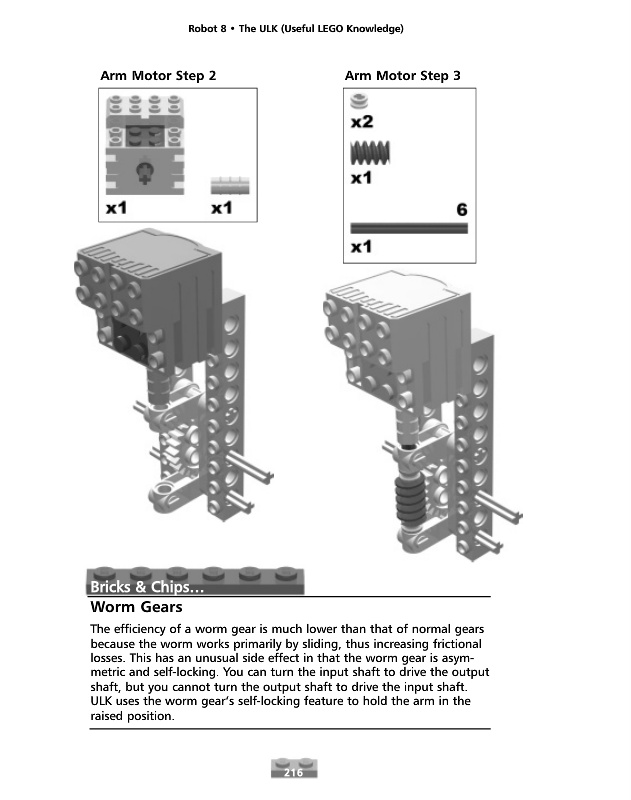 Robot 8 • The ULK (Useful LEGO Knowledge)

Arm Motor Step 2

x1 x1

Arm Motor Step 3

x2

x1

6

x1

Bricks & Chips...

Worm Gears

The efficiency of a worm gear is much lower than that of normal gears because the worm works primarily by sliding, thus increasing frictional losses. This has an unusual side effect in that the worm gear is asymmetric and self-locking. You can turn the input shaft to drive the output shaft, but you cannot turn the output shaft to drive the input shaft. ULK uses the worm gear's self-locking feature to hold the arm in the raised position.

216